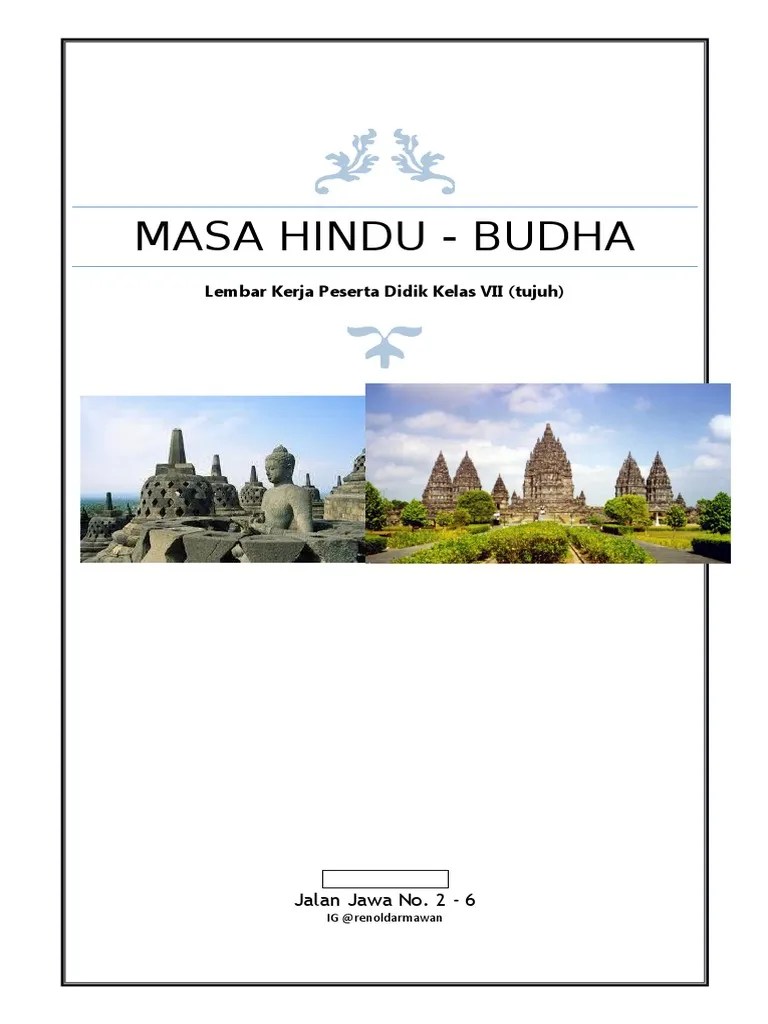 MASA HINDU - BUDHA

Lembar Kerja Peserta Didik Kelas VII (tujuh)

Jalan Jawa No. 2 - 6
IG @renoldarmawan